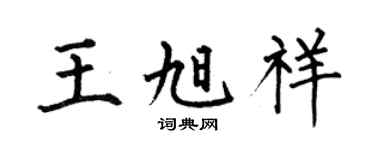 王旭祥

词典网